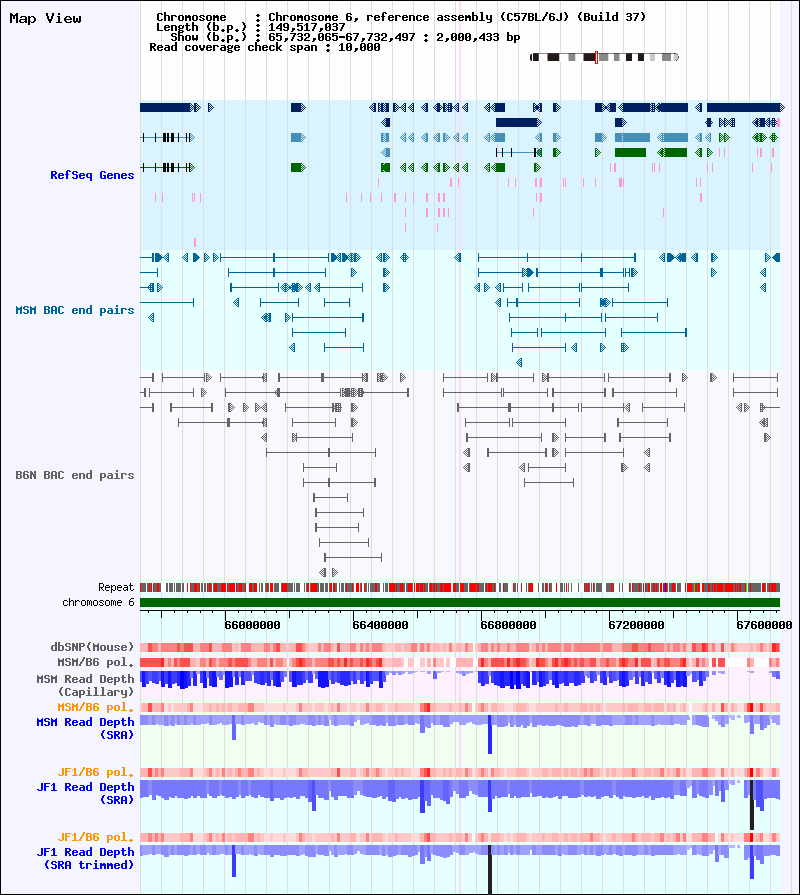 Map View

Chromosome : Chromosome 6, reference assembly (C57BL/6J) (Build 37)
Length (b.p.) : 149,517,037
Show (b.p.) : 65,732,065-67,732,497 : 2,000,433 bp
Read coverage check span : 10,000

RefSeq Genes

MSM BAC end pairs

B6N BAC end pairs

Repeat
chromosome 6

66000000
66400000
66800000
67200000
67600000

dbSNP(Mouse)
MSM/B6 pol.
MSM Read Depth (Capillary)
MSM/B6 pol.
MSM Read Depth (SRA)
JF1/B6 pol.
JF1 Read Depth (SRA)
JF1/B6 pol.
JF1 Read Depth (SRA trimmed)